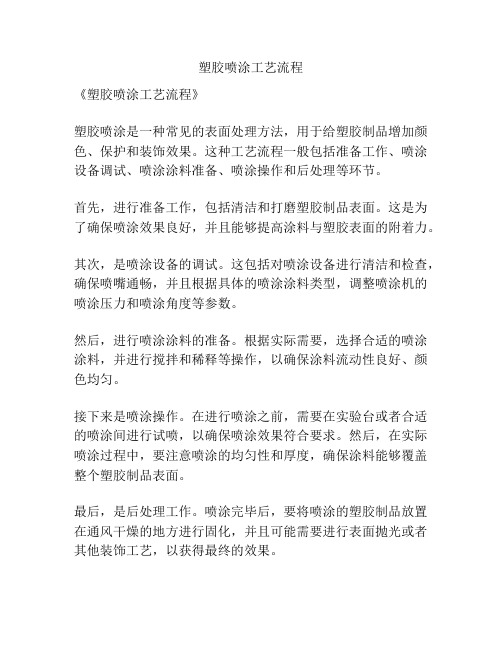 塑胶喷涂工艺流程

《塑胶喷涂工艺流程》

塑胶喷涂是一种常见的表面处理方法，用于给塑胶制品增加颜色、保护和装饰效果。这种工艺流程一般包括准备工作、喷涂设备调试、喷涂涂料准备、喷涂操作和后处理等环节。

首先，进行准备工作，包括清洁和打磨塑胶制品表面。这是为了确保喷涂效果良好，并且能够提高涂料与塑胶表面的附着力。

其次，是喷涂设备的调试。这包括对喷涂设备进行清洁和检查，确保喷嘴通畅，并且根据具体的喷涂涂料类型，调整喷涂机的喷涂压力和喷涂角度等参数。

然后，进行喷涂涂料的准备。根据实际需要，选择合适的喷涂涂料，并进行搅拌和稀释等操作，以确保涂料流动性良好、颜色均匀。

接下来是喷涂操作。在进行喷涂之前，需要在实验台或者合适的喷涂间进行试喷，以确保喷涂效果符合要求。然后，在实际喷涂过程中，要注意喷涂的均匀性和厚度，确保涂料能够覆盖整个塑胶制品表面。

最后，是后处理工作。喷涂完毕后，要将喷涂的塑胶制品放置在通风干燥的地方进行固化，并且可能需要进行表面抛光或者其他装饰工艺，以获得最终的效果。